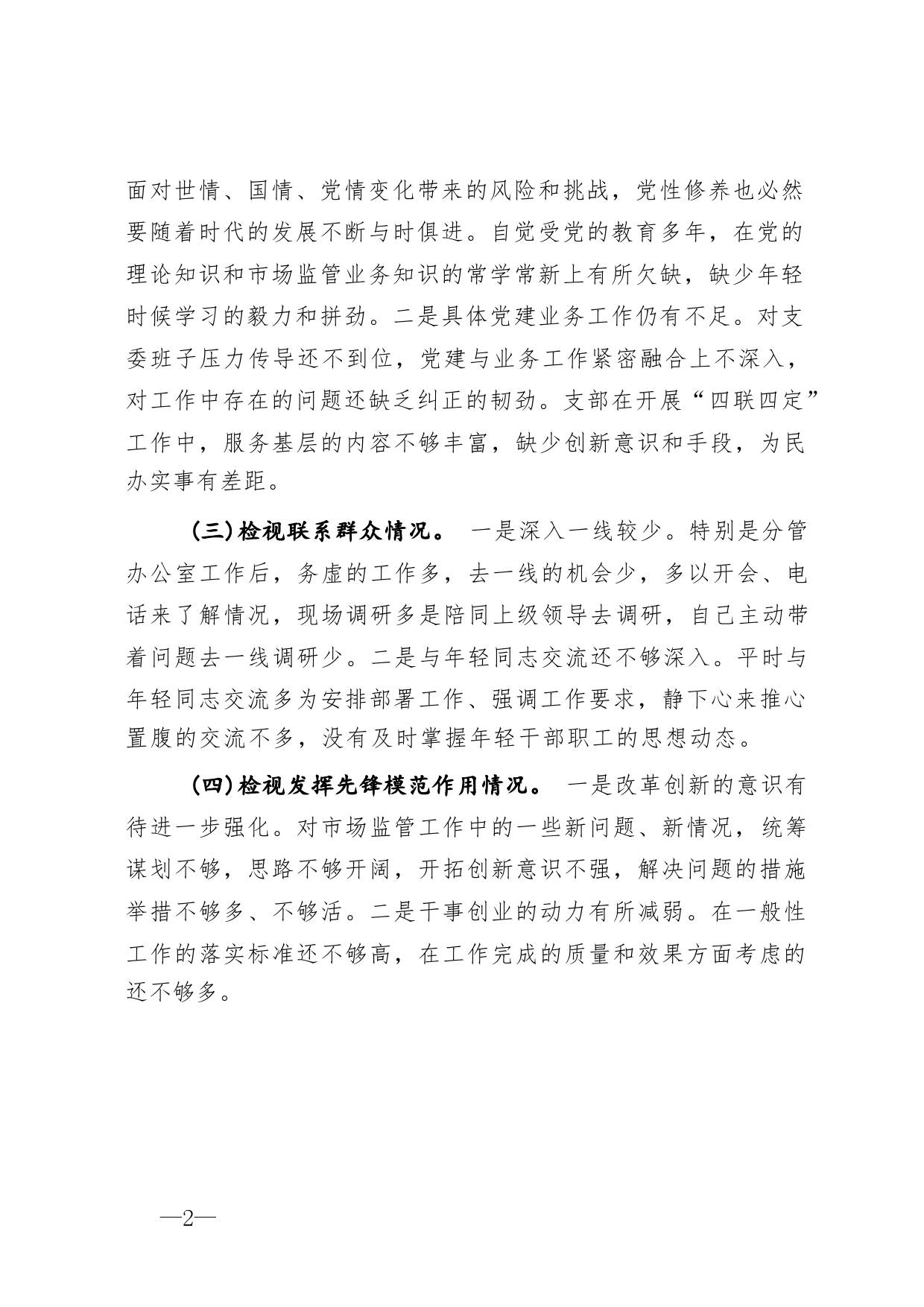 面对世情、国情、党情变化带来的风险和挑战，党性修养也必然要随着时代的发展不断与时俱进。自觉受党的教育多年，在党的理论知识和市场监管业务知识的常学常新上有所欠缺，缺少年轻时候学习的毅力和拼劲。二是具体党建业务工作仍有不足。对支委班子压力传导还不到位，党建与业务工作紧密融合上不深入，对工作中存在的问题还缺乏纠正的韧劲。支部在开展“四联四定”工作中，服务基层的内容不够丰富，缺少创新意识和手段，为民办实事有差距。

(三)检视联系群众情况。 一是深入一线较少。特别是分管办公室工作后，务虚的工作多，去一线的机会少，多以开会、电话来了解情况，现场调研多是陪同上级领导去调研，自己主动带着问题去一线调研少。二是与年轻同志交流还不够深入。平时与年轻同志交流多为安排部署工作、强调工作要求，静下心来推心置腹的交流不多，没有及时掌握年轻干部职工的思想动态。

(四)检视发挥先锋模范作用情况。 一是改革创新的意识有待进一步强化。对市场监管工作中的一些新问题、新情况，统筹谋划不够，思路不够开阔，开拓创新意识不强，解决问题的措施举措不够多、不够活。二是干事创业的动力有所减弱。在一般性工作的落实标准还不够高，在工作完成的质量和效果方面考虑的还不够多。

—2—